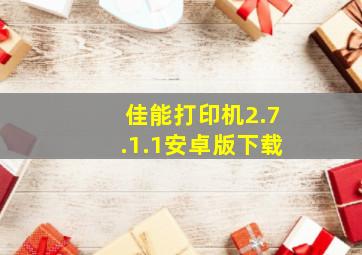 佳能打印机2.7.1.1安卓版下载